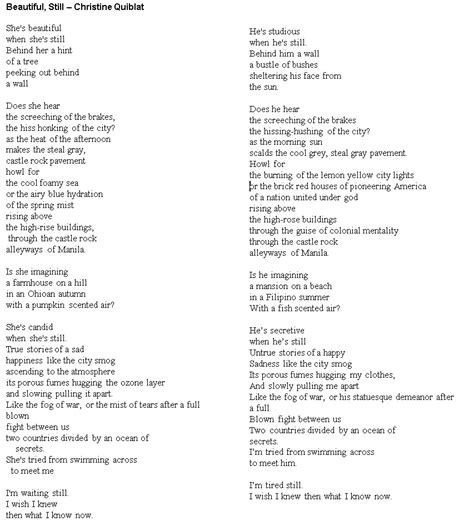 Beautiful, Still – Christine Quiblat

She's beautiful
when she's still
Behind her a hint
of a tree
peeking out behind
a wall

Does she hear
the screeching of the brakes,
the hiss honking of the city?
as the heat of the afternoon
makes the steal gray,
castle rock pavement
howl for
the cool foamy sea
or the airy blue hydration
of the spring mist
rising above
the high-rise buildings,
through the castle rock
alleyways of Manila.

Is she imagining
a farmhouse on a hill
in an Ohioan autumn
with a pumpkin scented air?

She's candid
when she's still.
True stories of a sad
happiness like the city smog
ascending to the atmosphere
its porous fumes hugging the ozone layer
and slowing pulling it apart.
Like the fog of war, or the mist of tears after a full blown
fight between us
two countries divided by an ocean of
secrets.
She's tried from swimming across
to meet me

I'm waiting still.
I wish I knew
then what I know now.

He's studious
when he's still.
Behind him a wall
a bustle of bushes
sheltering his face from
the sun.

Does he hear
the screeching of the brakes
the hissing-hushing of the city?
as the morning sun
scalds the cool grey, steal gray pavement.
Howl for
the burning of the lemon yellow city lights
or the brick red houses of pioneering America
of a nation united under god
rising above
the high-rose buildings
through the guise of colonial mentality
through the castle rock
alleyways of Manila.

Is he imagining
a mansion on a beach
in a Filipino summer
With a fish scented air?

He's secretive
when he's still
Untrue stories of a happy
Sadness like the city smog
Its porous fumes hugging my clothes,
And slowly pulling me apart
Like the fog of war, or his statuesque demeanor after a full
Blown fight between us
Two countries divided by an ocean of
secrets.
I'm tried from swimming across
to meet him.

I'm tired still.
I wish I knew then what I know now.